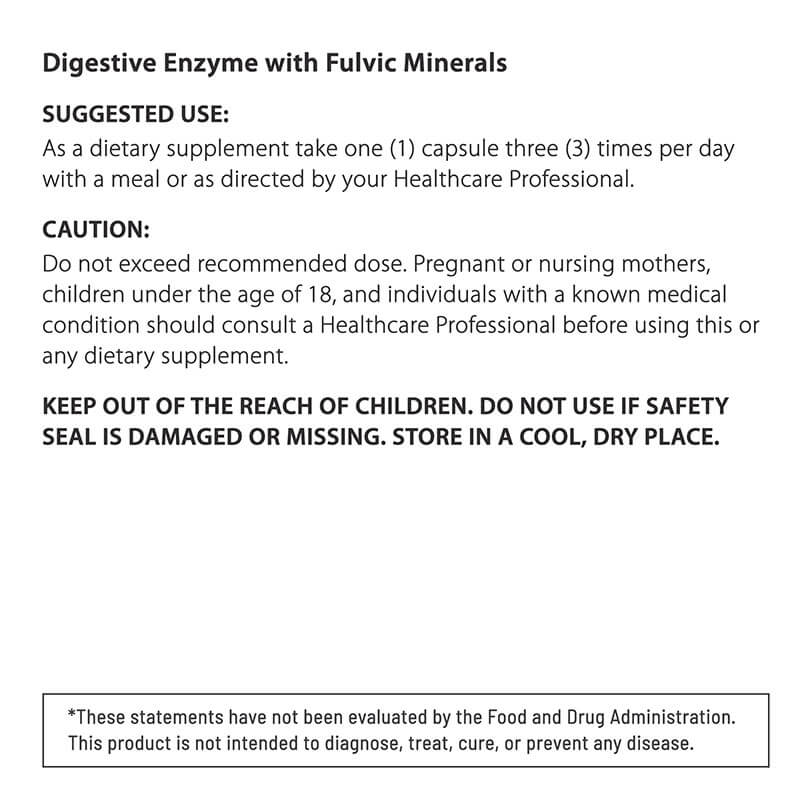 Digestive Enzyme with Fulvic Minerals

SUGGESTED USE:
As a dietary supplement take one (1) capsule three (3) times per day with a meal or as directed by your Healthcare Professional.

CAUTION:
Do not exceed recommended dose. Pregnant or nursing mothers, children under the age of 18, and individuals with a known medical condition should consult a Healthcare Professional before using this or any dietary supplement.

KEEP OUT OF THE REACH OF CHILDREN. DO NOT USE IF SAFETY SEAL IS DAMAGED OR MISSING. STORE IN A COOL, DRY PLACE.

*These statements have not been evaluated by the Food and Drug Administration. This product is not intended to diagnose, treat, cure, or prevent any disease.